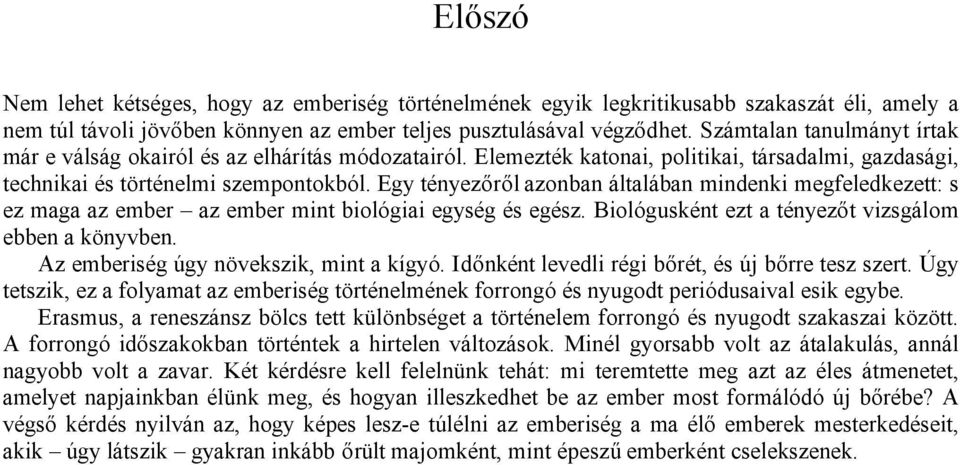 Előszó

Nem lehet kétséges, hogy az emberiség történelmének egyik legkritikusabb szakaszát éli, amely a nem túl távoli jövőben könnyen az ember teljes pusztulásával végződhet. Számtalan tanulmányt írtak már e válság okairól és az elhárítás módozatairól. Elemezték katonai, politikai, társadalmi, gazdasági, technikai és történelmi szempontokból. Egy tényezőről azonban általában mindenki megfeledkezett: s ez maga az ember – az ember mint biológiai egység és egész. Biológusként ezt a tényezőt vizsgálom ebben a könyvben.

Az emberiség úgy növekszik, mint a kígyó. Időnként levedli régi bőrét, és új bőrre tesz szert. Úgy tetszik, ez a folyamat az emberiség történelmének forrongó és nyugodt periódusaival esik egybe.

Erasmus, a reneszánsz bölcs tett különbséget a történelem forrongó és nyugodt szakaszai között. A forrongó időszakokban történtek a hirtelen változások. Minél gyorsabb volt az átalakulás, annál nagyobb volt a zavar. Két kérdésre kell felelnünk tehát: mi teremtette meg azt az éles átmenetet, amelyet napjainkban élünk meg, és hogyan illeszkedhet be az ember most formálódó új bőrébe? A végső kérdés nyilván az, hogy képes lesz-e túlélni az emberiség a ma élő emberek mesterkedéseit, akik – úgy látszik – gyakran inkább őrült majomként, mint épeszű emberként cselekszenek.